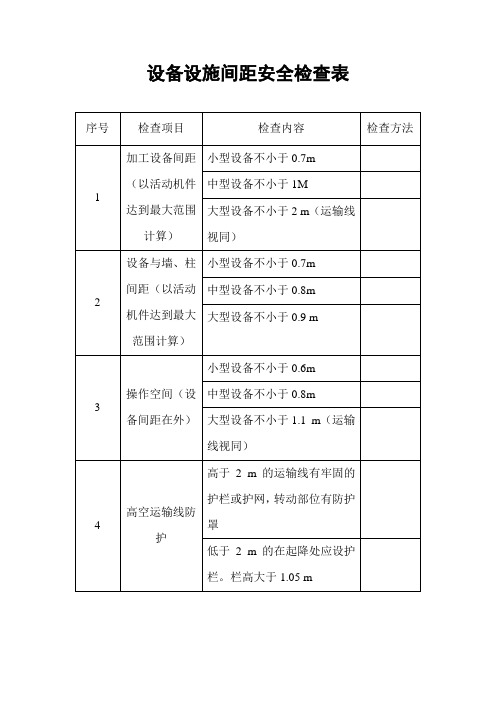 设备设施间距安全检查表

| 序号 | 检查项目 | 检查内容 | 检查方法 |
|---|---|---|---|
| 1 | 加工设备间距（以活动机件达到最大范围计算） | 小型设备不小于 0.7m | |
| | | 中型设备不小于 1M | |
| | | 大型设备不小于 2 m（运输线视同） | |
| 2 | 设备与墙、柱间距（以活动机件达到最大范围计算） | 小型设备不小于 0.7m | |
| | | 中型设备不小于 0.8m | |
| | | 大型设备不小于 0.9 m | |
| 3 | 操作空间（设备间距在外） | 小型设备不小于 0.6m | |
| | | 中型设备不小于 0.8m | |
| | | 大型设备不小于 1.1 m（运输线视同） | |
| 4 | 高空运输线防护 | 高于 2 m 的运输线有牢固的护栏或护网，转动部位有防护罩 | |
| | | 低于 2 m 的在起降处应设护栏。栏高大于 1.05 m | |